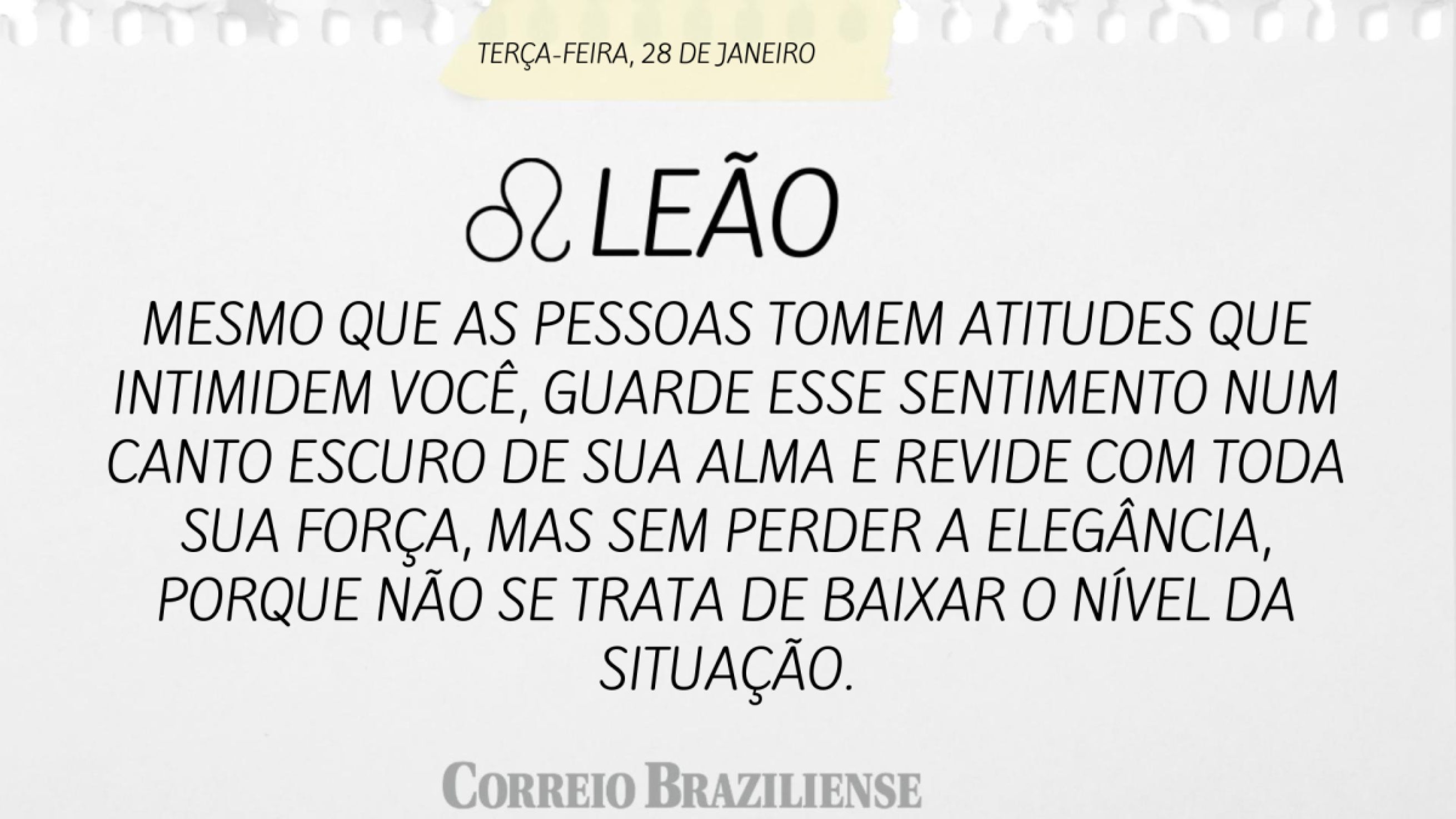 TERÇA-FEIRA, 28 DE JANEIRO

♌ LEÃO

MESMO QUE AS PESSOAS TOMEM ATITUDES QUE INTIMIDEM VOCÊ, GUARDE ESSE SENTIMENTO NUM CANTO ESCURO DE SUA ALMA E REVIDE COM TODA SUA FORÇA, MAS SEM PERDER A ELEGÂNCIA, PORQUE NÃO SE TRATA DE BAIXAR O NÍVEL DA SITUAÇÃO.

CORREIO BRAZILIENSE